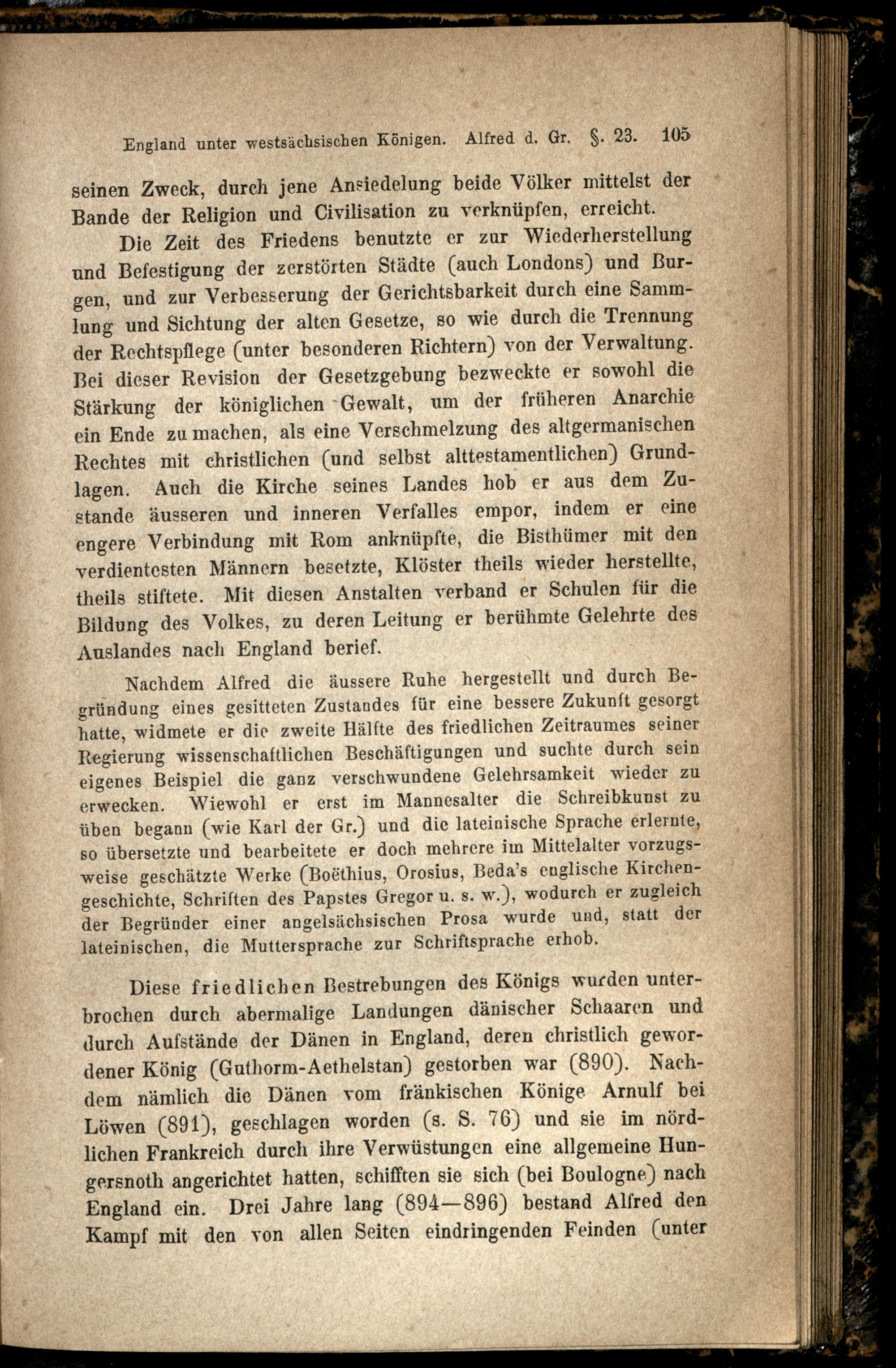 England unter westsächsischen Königen. Alfred d. Gr. §. 23. 105

seinen Zweck, durch jene Ansiedelung beide Völker mittelst der Bande der Religion und Civilisation zu verknüpfen, erreicht.

Die Zeit des Friedens benutzte er zur Wiederherstellung und Befestigung der zerstörten Städte (auch Londons) und Burgen, und zur Verbesserung der Gerichtsbarkeit durch eine Sammlung und Sichtung der alten Gesetze, so wie durch die Trennung der Rechtspflege (unter besonderen Richtern) von der Verwaltung. Bei dieser Revision der Gesetzgebung bezweckte er sowohl die Stärkung der königlichen Gewalt, um der früheren Anarchie ein Ende zu machen, als eine Verschmelzung des altgermanischen Rechtes mit christlichen (und selbst alttestamentlichen) Grundlagen. Auch die Kirche seines Landes hob er aus dem Zustande äusseren und inneren Verfalles empor, indem er eine engere Verbindung mit Rom anknüpfte, die Bisthümer mit den verdientesten Männern besetzte, Klöster theils wieder herstellte, theils stiftete. Mit diesen Anstalten verband er Schulen für die Bildung des Volkes, zu deren Leitung er berühmte Gelehrte des Auslandes nach England berief.

Nachdem Alfred die äussere Ruhe hergestellt und durch Begründung eines gesitteten Zustandes für eine bessere Zukunft gesorgt hatte, widmete er die zweite Hälfte des friedlichen Zeitraumes seiner Regierung wissenschaftlichen Beschäftigungen und suchte durch sein eigenes Beispiel die ganz verschwundene Gelehrsamkeit wieder zu erwecken. Wiewohl er erst im Mannesalter die Schreibkunst zu üben begann (wie Karl der Gr.) und die lateinische Sprache erlernte, so übersetzte und bearbeitete er doch mehrere im Mittelalter vorzugsweise geschätzte Werke (Boëthius, Orosius, Beda's englische Kirchengeschichte, Schriften des Papstes Gregor u. s. w.), wodurch er zugleich der Begründer einer angelsächsischen Prosa wurde und, statt der lateinischen, die Muttersprache zur Schriftsprache erhob.

Diese friedlichen Bestrebungen des Königs wurden unterbrochen durch abermalige Landungen dänischer Schaaren und durch Aufstände der Dänen in England, deren christlich gewordener König (Guthorm-Aethelstan) gestorben war (890). Nachdem nämlich die Dänen vom fränkischen Könige Arnulf bei Löwen (891), geschlagen worden (s. S. 76) und sie im nördlichen Frankreich durch ihre Verwüstungen eine allgemeine Hungersnoth angerichtet hatten, schifften sie sich (bei Boulogne) nach England ein. Drei Jahre lang (894—896) bestand Alfred den Kampf mit den von allen Seiten eindringenden Feinden (unter